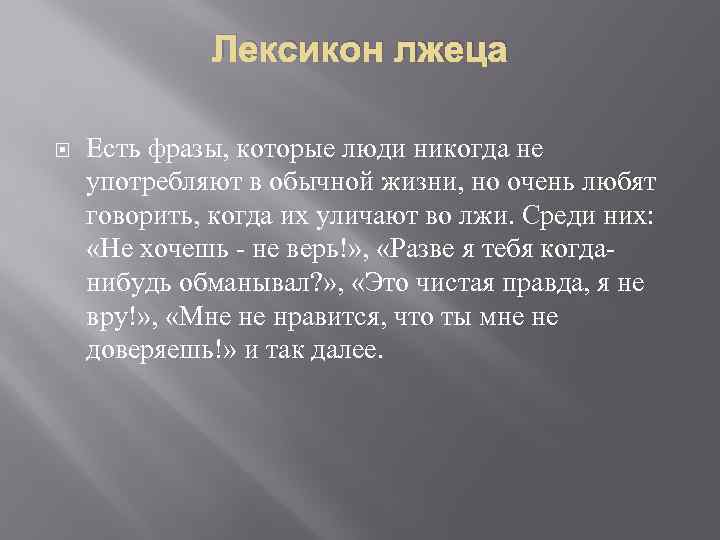 Лексикон лжеца

Есть фразы, которые люди никогда не употребляют в обычной жизни, но очень любят говорить, когда их уличают во лжи. Среди них: «Не хочешь - не верь!», «Разве я тебя когда-нибудь обманывал?», «Это чистая правда, я не вру!», «Мне не нравится, что ты мне не доверяешь!» и так далее.